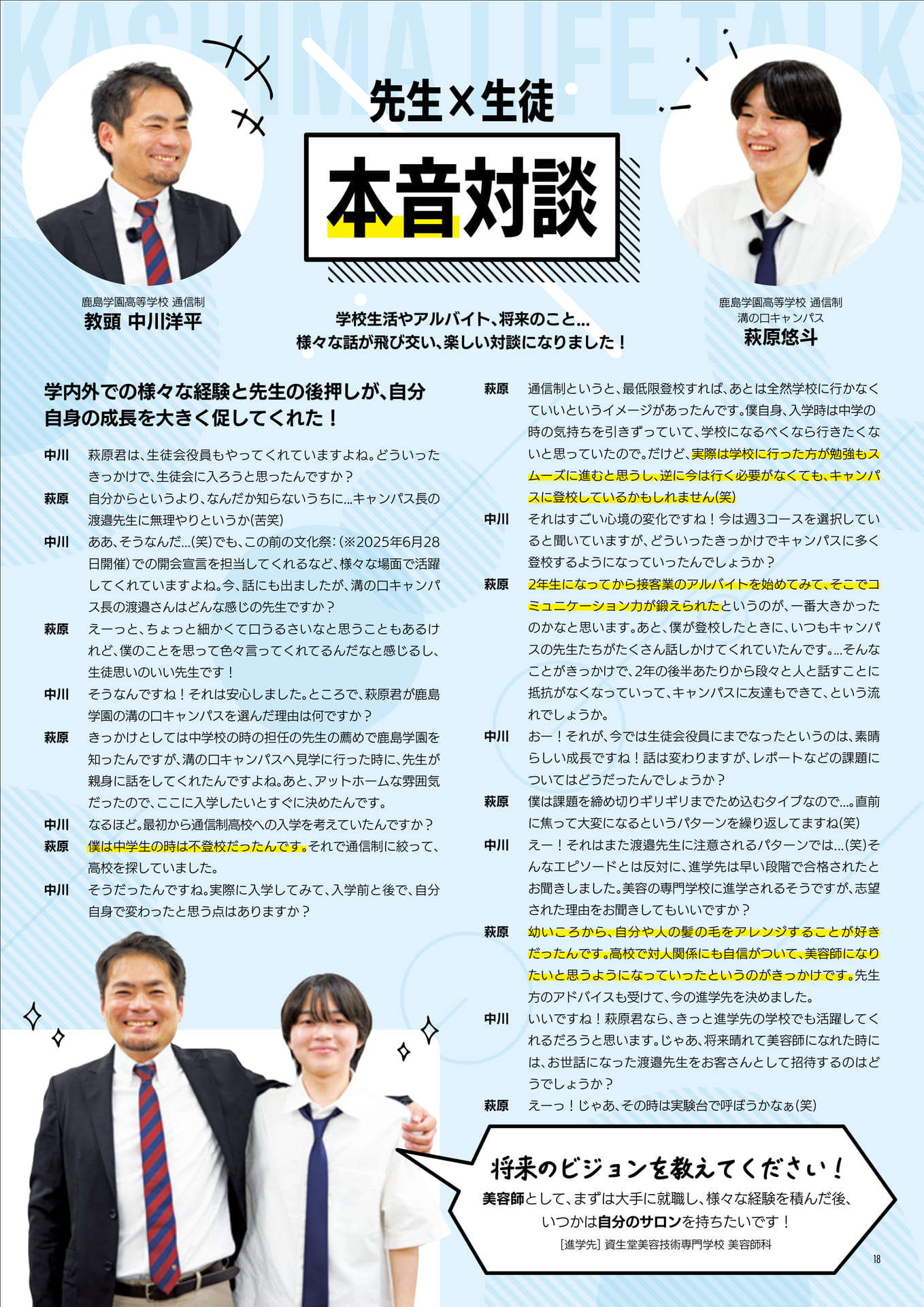 KASHIMA LIFE TALK

先生×生徒
本音対談

鹿島学園高等学校 通信制
教頭 中川洋平

学校生活やアルバイト、将来のこと…
様々な話が飛び交い、楽しい対談になりました！

鹿島学園高等学校 通信制
溝の口キャンパス
萩原悠斗

学内外での様々な経験と先生の後押しが、自分自身の成長を大きく促してくれた！

中川　萩原君は、生徒会役員もやってくれていますよね。どういったきっかけで、生徒会に入ろうと思ったんですか？

萩原　自分からというより、なんだか知らないうちに…キャンパス長の渡邉先生に無理やりというか(苦笑)

中川　ああ、そうなんだ…(笑)でも、この前の文化祭：(※2025年6月28日開催)での開会宣言を担当してくれるなど、様々な場面で活躍してくれていますよね。今、話にも出ましたが、溝の口キャンパス長の渡邉さんはどんな感じの先生ですか？

萩原　えーっと、ちょっと細かくて口うるさいなと思うこともあるけれど、僕のことを思って色々言ってくれてるんだなと感じるし、生徒思いのいい先生です！

中川　そうなんですね！それは安心しました。ところで、萩原君が鹿島学園の溝の口キャンパスを選んだ理由は何ですか？

萩原　きっかけとしては中学校の時の担任の先生の薦めで鹿島学園を知ったんですが、溝の口キャンパスへ見学に行った時に、先生が親身に話をしてくれたんですよね。あと、アットホームな雰囲気だったので、ここに入学したいとすぐに決めたんです。

中川　なるほど。最初から通信制高校への入学を考えていたんですか？

萩原　僕は中学生の時は不登校だったんです。それで通信制に絞って、高校を探していました。

中川　そうだったんですね。実際に入学してみて、入学前と後で、自分自身で変わったと思う点はありますか？

萩原　通信制というと、最低限登校すれば、あとは全然学校に行かなくていいというイメージがあったんです。僕自身、入学時は中学の時の気持ちを引きずっていて、学校になるべくなら行きたくないと思っていたので。だけど、実際は学校に行った方が勉強もスムーズに進むと思うし、逆に今は行く必要がなくても、キャンパスに登校しているかもしれません(笑)

中川　それはすごい心境の変化ですね！今は週3コースを選択していると聞いていますが、どういったきっかけでキャンパスに多く登校するようになっていったんでしょうか？

萩原　2年生になってから接客業のアルバイトを始めてみて、そこでコミュニケーション力が鍛えられたというのが、一番大きかったのかなと思います。あと、僕が登校したときに、いつもキャンパスの先生たちがたくさん話しかけてくれていたんです。…そんなことがきっかけで、2年の後半あたりから段々と人と話すことに抵抗がなくなっていって、キャンパスに友達もできて、という流れでしょうか。

中川　おー！それが、今では生徒会役員にまでなったというのは、素晴らしい成長ですね！話は変わりますが、レポートなどの課題についてはどうだったんでしょうか？

萩原　僕は課題を締め切りギリギリまでため込むタイプなので…。直前に焦って大変になるというパターンを繰り返してますね(笑)

中川　えー！それはまた渡邉先生に注意されるパターンでは…(笑)そんなエピソードとは反対に、進学先は早い段階で合格されたとお聞きしました。美容の専門学校に進学されるそうですが、志望された理由をお聞きしてもいいですか？

萩原　幼いころから、自分や人の髪の毛をアレンジすることが好きだったんです。高校で対人関係にも自信がついて、美容師になりたいと思うようになっていったというのがきっかけです。先生方のアドバイスも受けて、今の進学先を決めました。

中川　いいですね！萩原君なら、きっと進学先の学校でも活躍してくれるだろうと思います。じゃあ、将来晴れて美容師になれた時には、お世話になった渡邉先生をお客さんとして招待するのはどうでしょうか？

萩原　えーっ！じゃあ、その時は実験台で呼ぼうかなぁ(笑)

将来のビジョンを教えてください！
美容師として、まずは大手に就職し、様々な経験を積んだ後、いつかは自分のサロンを持ちたいです！
[進学先] 資生堂美容技術専門学校 美容師科

18